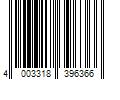 4 003318 396366